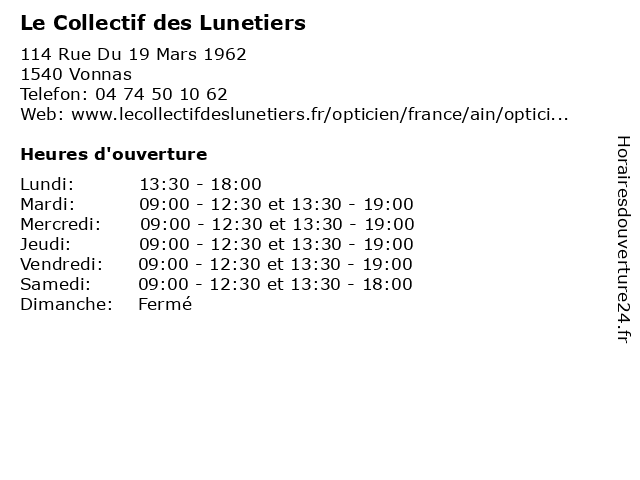 Le Collectif des Lunetiers

114 Rue Du 19 Mars 1962
1540 Vonnas
Telefon: 04 74 50 10 62
Web: www.lecollectifdeslunetiers.fr/opticien/france/ain/optici...

Heures d'ouverture

Lundi: 13:30 - 18:00
Mardi: 09:00 - 12:30 et 13:30 - 19:00
Mercredi: 09:00 - 12:30 et 13:30 - 19:00
Jeudi: 09:00 - 12:30 et 13:30 - 19:00
Vendredi: 09:00 - 12:30 et 13:30 - 19:00
Samedi: 09:00 - 12:30 et 13:30 - 18:00
Dimanche: Fermé

Horairesdouverture24.fr